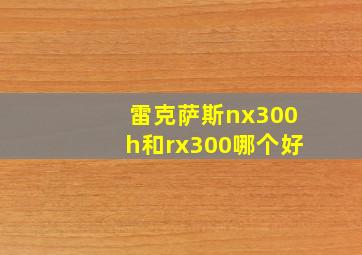 雷克萨斯nx300h和rx300哪个好